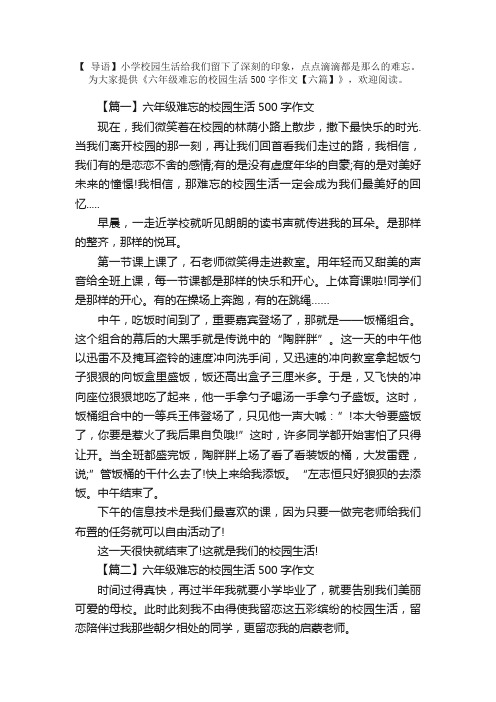 【 导语】小学校园生活给我们留下了深刻的印象，点点滴滴都是那么的难忘。为大家提供《六年级难忘的校园生活 500 字作文【六篇】》，欢迎阅读。

【篇一】六年级难忘的校园生活 500 字作文

现在，我们微笑着在校园的林荫小路上散步，撒下最快乐的时光.当我们离开校园的那一刻，再让我们回首看我们走过的路，我相信，我们有的是恋恋不舍的感情;有的是没有虚度年华的自豪;有的是对美好未来的憧憬!我相信，那难忘的校园生活一定会成为我们最美好的回忆.....

早晨，一走近学校就听见朗朗的读书声就传进我的耳朵。是那样的整齐，那样的悦耳。

第一节课上课了，石老师微笑得走进教室。用年轻而又甜美的声音给全班上课，每一节课都是那样的快乐和开心。上体育课啦!同学们是那样的开心。有的在操场上奔跑，有的在跳绳......

中午，吃饭时间到了，重要嘉宾登场了，那就是——饭桶组合。这个组合的幕后的大黑手就是传说中的“陶胖胖”。这一天的中午他以迅雷不及掩耳盗铃的速度冲向洗手间，又迅速的冲向教室拿起饭勺子狠狠的向饭盒里盛饭，饭还高出盒子三厘米多。于是，又飞快的冲向座位狠狠地吃了起来，他一手拿勺子喝汤一手拿勺子盛饭。这时，饭桶组合中的一等兵王伟登场了，只见他一声大喊：”!本大爷要盛饭了，你要是惹火了我后果自负哦!”这时，许多同学都开始害怕了只得让开。当全班都盛完饭，陶胖胖上场了看了看装饭的桶，大发雷霆，说;”管饭桶的干什么去了!快上来给我添饭。“左志恒只好狼狈的去添饭。中午结束了。

下午的信息技术是我们最喜欢的课，因为只要一做完老师给我们布置的任务就可以自由活动了!

这一天很快就结束了!这就是我们的校园生活!

【篇二】六年级难忘的校园生活 500 字作文

时间过得真快，再过半年我就要小学毕业了，就要告别我们美丽可爱的母校。此时此刻我不由得使我留恋这五彩缤纷的校园生活，留恋陪伴过我那些朝夕相处的同学，更留恋我的启蒙老师。